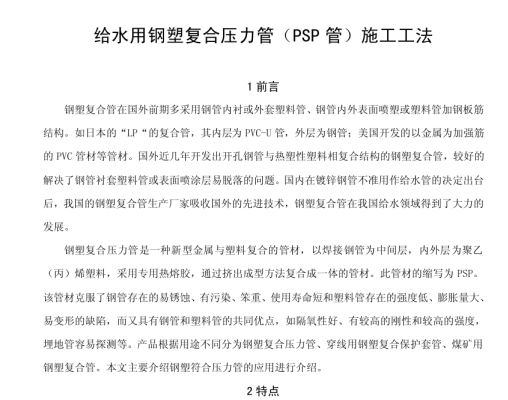 给水用钢塑复合压力管（PSP 管）施工工法

1 前言

钢塑复合管在国外前期多采用钢管内衬或外套塑料管、钢管内外表面喷塑或塑料管加钢板筋结构。如日本的“LP“的复合管，其内层为 PVC-U 管，外层为钢管；美国开发的以金属为加强筋的 PVC 管材等管材。国外近几年开发出开孔钢管与热塑性塑料相复合结构的钢塑复合管，较好的解决了钢管衬套塑料管或表面喷涂层易脱落的问题。国内在镀锌钢管不准用作给水管的决定出台后，我国的钢塑复合管生产厂家吸收国外的先进技术，钢塑复合管在我国给水领域得到了大力的发展。

钢塑复合压力管是一种新型金属与塑料复合的管材，以焊接钢管为中间层，内外层为聚乙（丙）烯塑料，采用专用热熔胶，通过挤出成型方法复合成一体的管材。此管材的缩写为 PSP。该管材克服了钢管存在的易锈蚀、有污染、笨重、使用寿命短和塑料管存在的强度低、膨胀量大、易变形的缺陷，而又具有钢管和塑料管的共同优点，如隔氧性好、有较高的刚性和较高的强度，埋地管容易探测等。产品根据用途不同分为钢塑复合压力管、穿线用钢塑复合保护套管、煤矿用钢塑复合管。本文主要介绍钢塑符合压力管的应用进行介绍。

2 特点